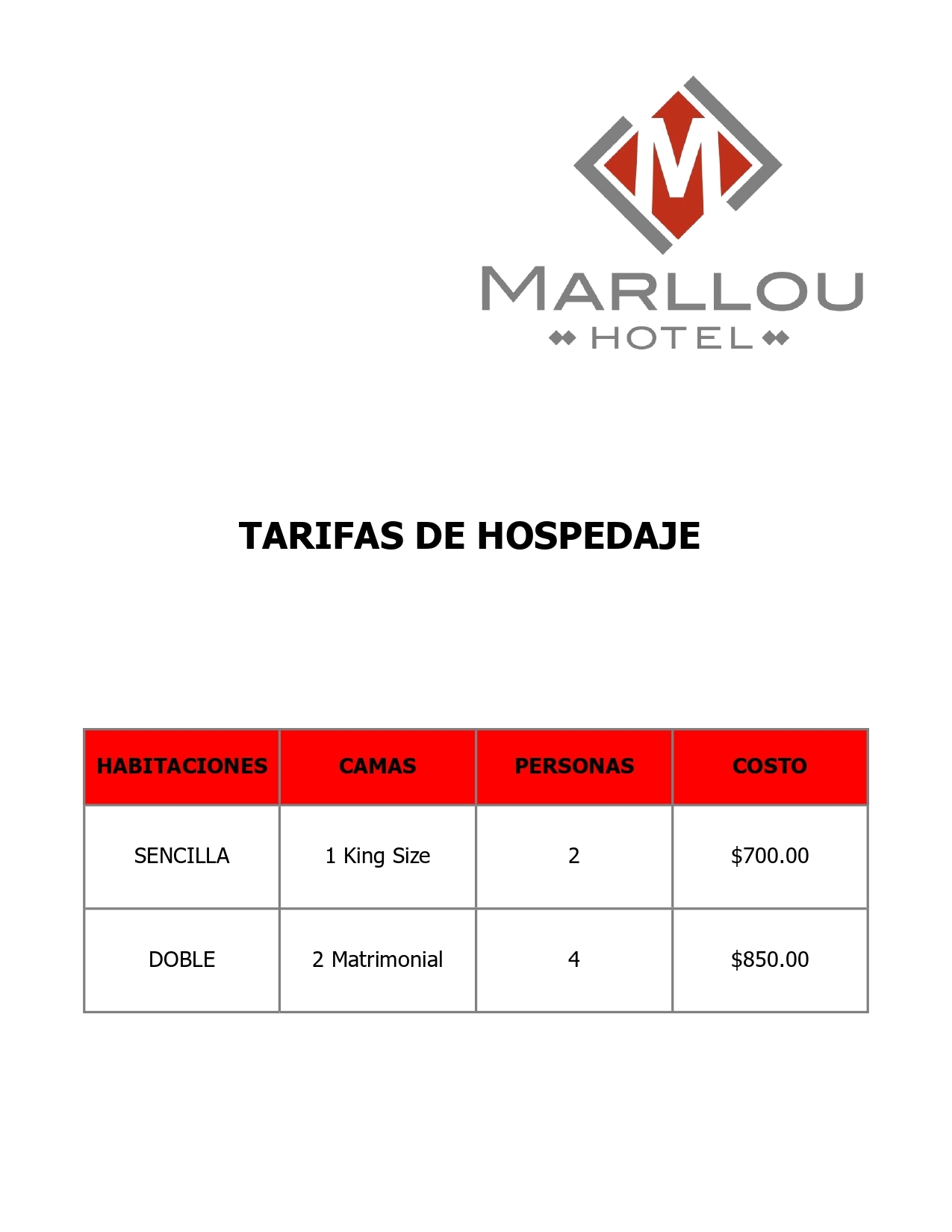 M

MARLLOU
HOTEL

TARIFAS DE HOSPEDAJE

| HABITACIONES | CAMAS | PERSONAS | COSTO |
|---|---|---|---|
| SENCILLA | 1 King Size | 2 | \$700.00 |
| DOBLE | 2 Matrimonial | 4 | \$850.00 |